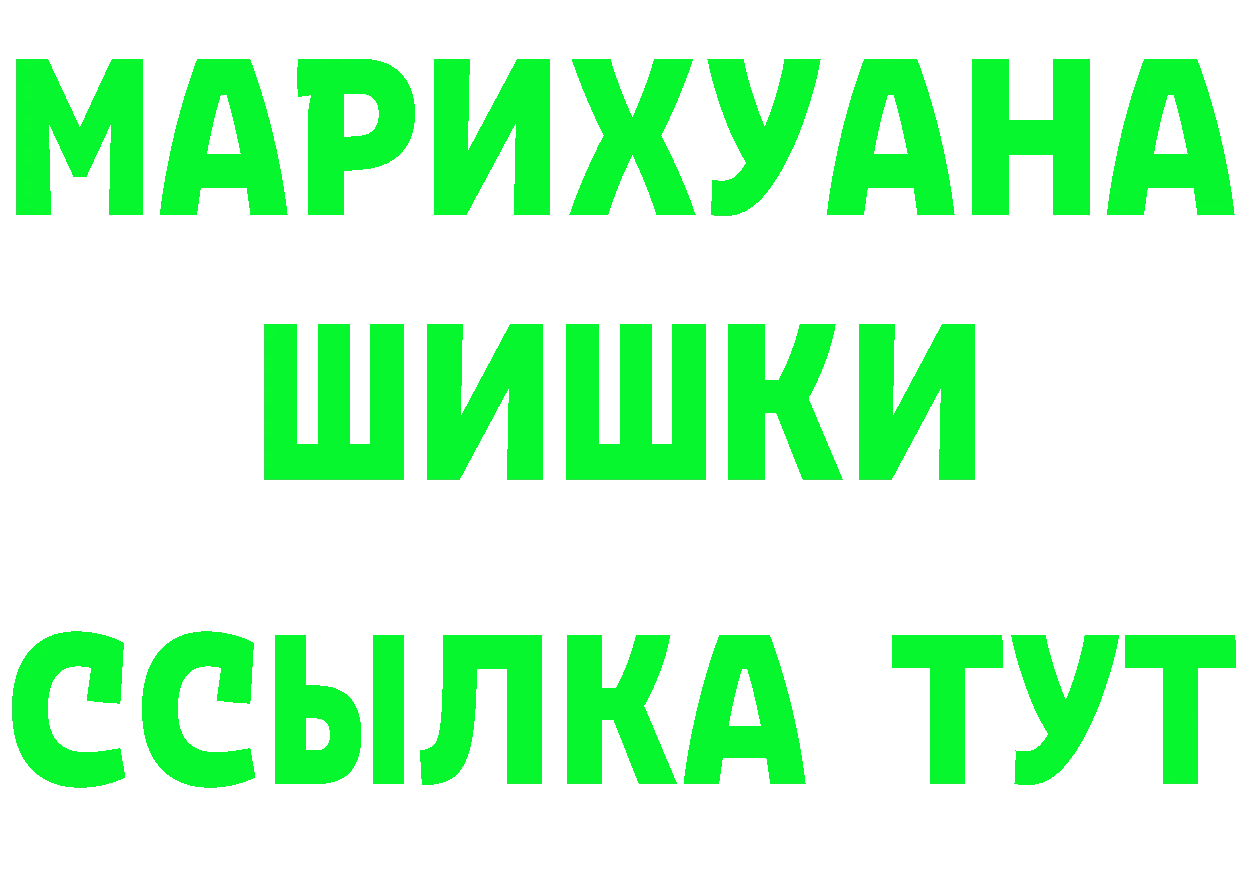 МАРИХУАНА
ШИШКИ
ССЫЛКА ТУТ